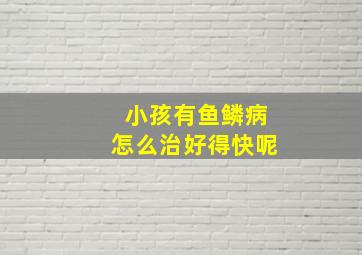 小孩有鱼鳞病
怎么治好得快呢